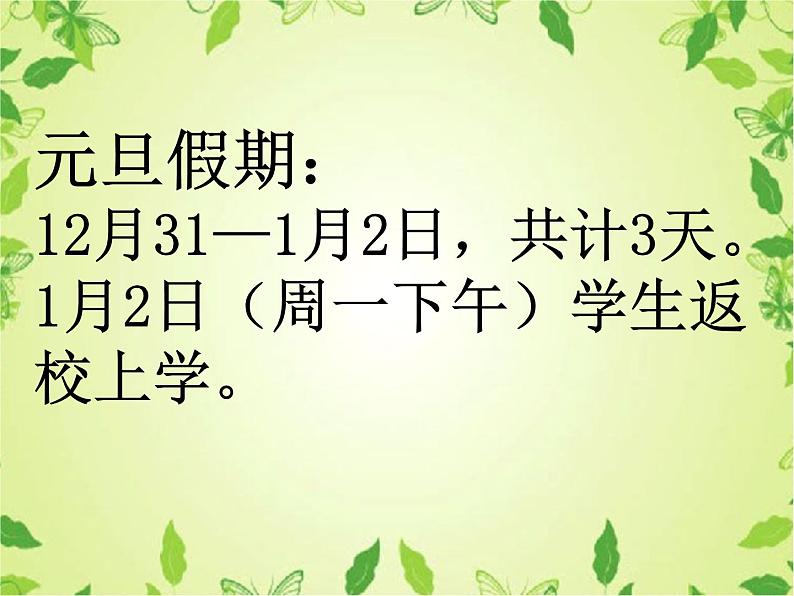 元旦假期：
12月31—1月2日，共计3天。1月2日（周一下午）学生返校上学。